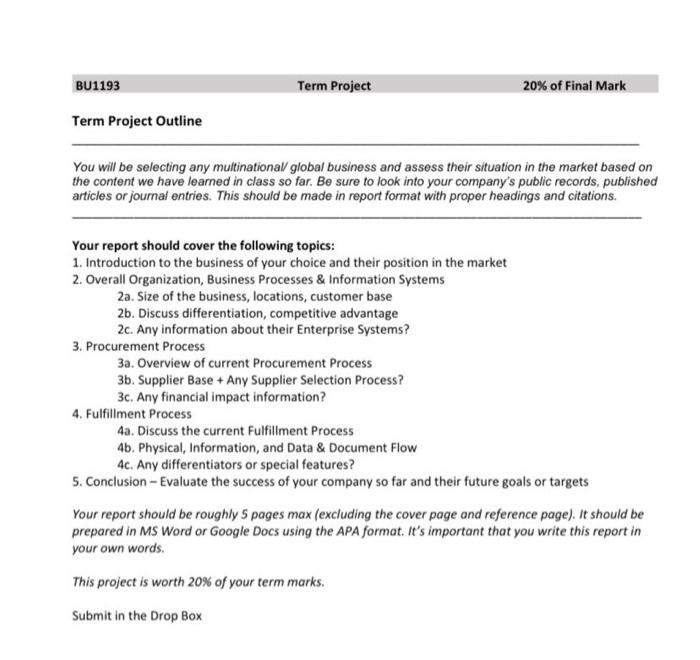 BU1193 Term Project 20% of Final Mark

Term Project Outline

You will be selecting any multinational/ global business and assess their situation in the market based on the content we have learned in class so far. Be sure to look into your company's public records, published articles or journal entries. This should be made in report format with proper headings and citations.

Your report should cover the following topics:
1. Introduction to the business of your choice and their position in the market
2. Overall Organization, Business Processes & Information Systems
2a. Size of the business, locations, customer base
2b. Discuss differentiation, competitive advantage
2c. Any information about their Enterprise Systems?
3. Procurement Process
3a. Overview of current Procurement Process
3b. Supplier Base + Any Supplier Selection Process?
3c. Any financial impact information?
4. Fulfillment Process
4a. Discuss the current Fulfillment Process
4b. Physical, Information, and Data & Document Flow
4c. Any differentiators or special features?
5. Conclusion – Evaluate the success of your company so far and their future goals or targets

Your report should be roughly 5 pages max (excluding the cover page and reference page). It should be prepared in MS Word or Google Docs using the APA format. It's important that you write this report in your own words.

This project is worth 20% of your term marks.

Submit in the Drop Box